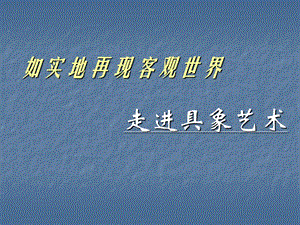 如实地再现客观世界

走进具象艺术